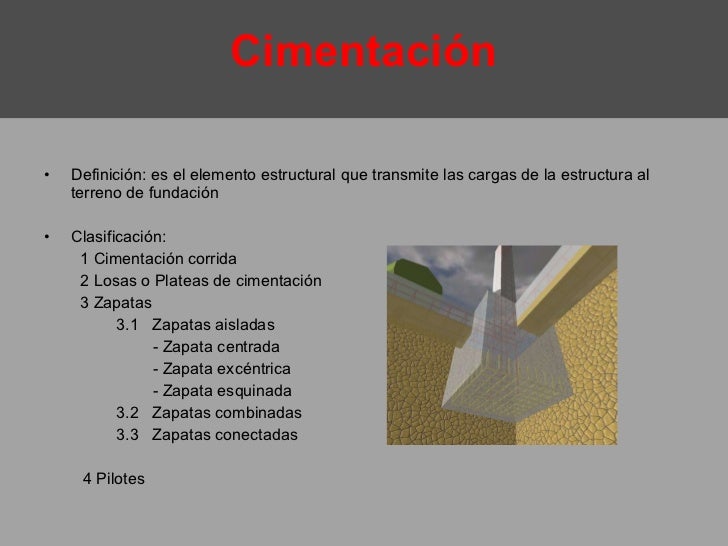 Cimentación

• Definición: es el elemento estructural que transmite las cargas de la estructura al terreno de fundación

• Clasificación:
1 Cimentación corrida
2 Losas o Plateas de cimentación
3 Zapatas
3.1 Zapatas aisladas
- Zapata centrada
- Zapata excéntrica
- Zapata esquinada
3.2 Zapatas combinadas
3.3 Zapatas conectadas

4 Pilotes